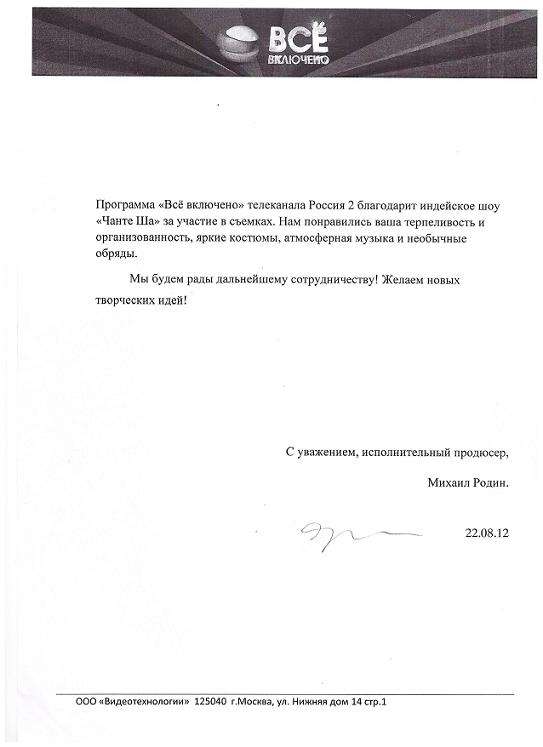 ВСЁ
ВКЛЮЧЕНО

Программа «Всё включено» телеканала Россия 2 благодарит индейское шоу «Чанте Ша» за участие в съемках. Нам понравились ваша терпеливость и организованность, яркие костюмы, атмосферная музыка и необычные обряды.

Мы будем рады дальнейшему сотрудничеству! Желаем новых творческих идей!

С уважением, исполнительный продюсер,

Михаил Родин.

22.08.12

ООО «Видеотехнологии» 125040 г.Москва, ул. Нижняя дом 14 стр.1